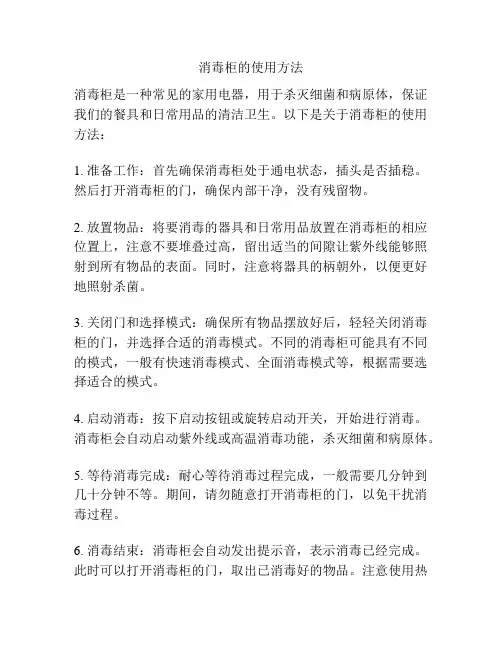 消毒柜的使用方法

消毒柜是一种常见的家用电器，用于杀灭细菌和病原体，保证我们的餐具和日常用品的清洁卫生。以下是关于消毒柜的使用方法：

1. 准备工作：首先确保消毒柜处于通电状态，插头是否插稳。然后打开消毒柜的门，确保内部干净，没有残留物。

2. 放置物品：将要消毒的器具和日常用品放置在消毒柜的相应位置上，注意不要堆叠过高，留出适当的间隙让紫外线能够照射到所有物品的表面。同时，注意将器具的柄朝外，以便更好地照射杀菌。

3. 关闭门和选择模式：确保所有物品摆放好后，轻轻关闭消毒柜的门，并选择合适的消毒模式。不同的消毒柜可能具有不同的模式，一般有快速消毒模式、全面消毒模式等，根据需要选择适合的模式。

4. 启动消毒：按下启动按钮或旋转启动开关，开始进行消毒。消毒柜会自动启动紫外线或高温消毒功能，杀灭细菌和病原体。

5. 等待消毒完成：耐心等待消毒过程完成，一般需要几分钟到几十分钟不等。期间，请勿随意打开消毒柜的门，以免干扰消毒过程。

6. 消毒结束：消毒柜会自动发出提示音，表示消毒已经完成。此时可以打开消毒柜的门，取出已消毒好的物品。注意使用热